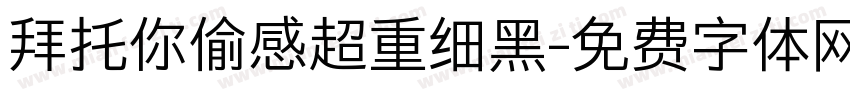 拜托你偷感超重细黑-免费字体网